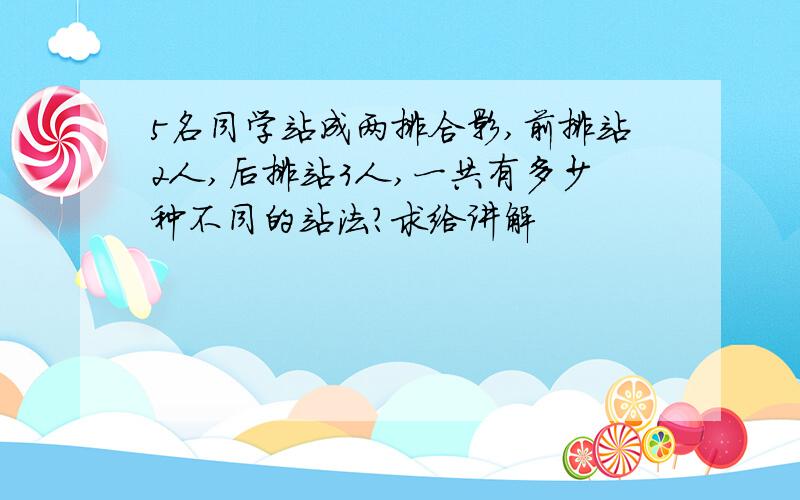 5名同学站成两排合影，前排站2人，后排站3人，一共有多少种不同的站法？求给讲解